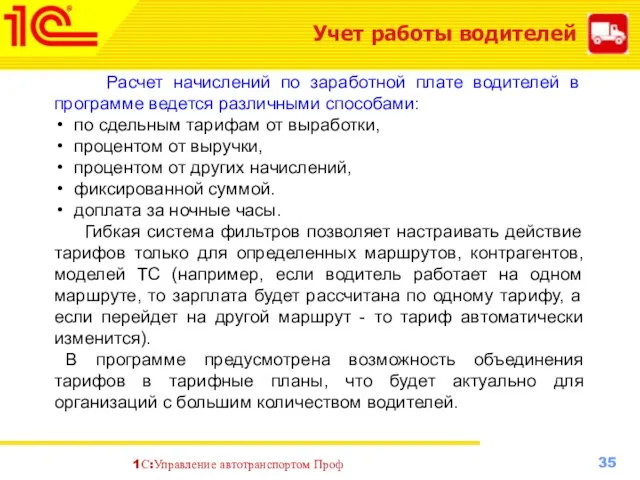 1С

Учет работы водителей

Расчет начислений по заработной плате водителей в программе ведется различными способами:
• по сдельным тарифам от выработки,
• процентом от выручки,
• процентом от других начислений,
• фиксированной суммой.
• доплата за ночные часы.

Гибкая система фильтров позволяет настраивать действие тарифов только для определенных маршрутов, контрагентов, моделей ТС (например, если водитель работает на одном маршруте, то зарплата будет рассчитана по одному тарифу, а если перейдет на другой маршрут - то тариф автоматически изменится).

В программе предусмотрена возможность объединения тарифов в тарифные планы, что будет актуально для организаций с большим количеством водителей.

1С:Управление автотранспортом Проф

35